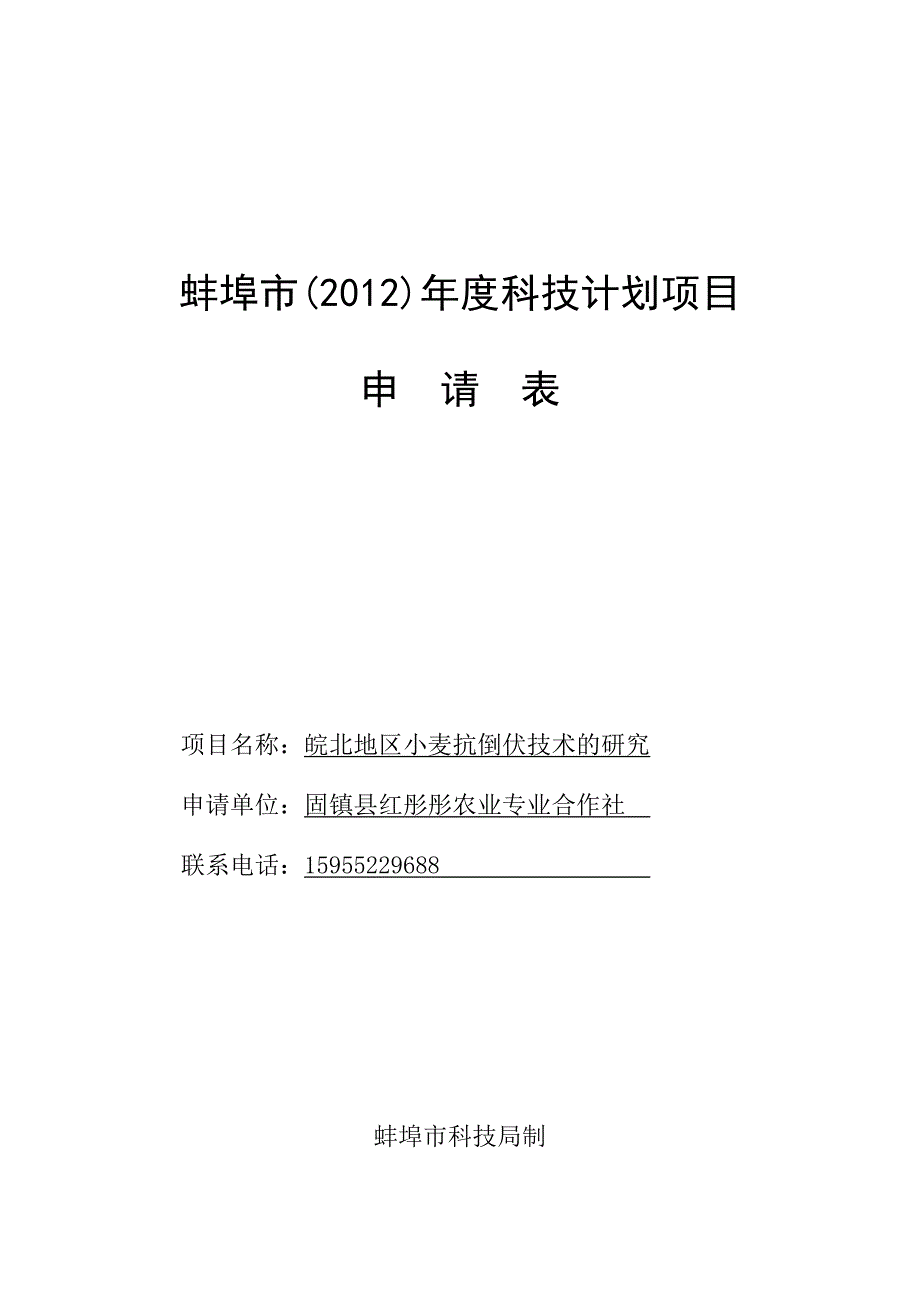 蚌埠市(2012)年度科技计划项目

申　请　表

项目名称：皖北地区小麦抗倒伏技术的研究

申请单位：固镇县红彤彤农业专业合作社

联系电话：15955229688

蚌埠市科技局制